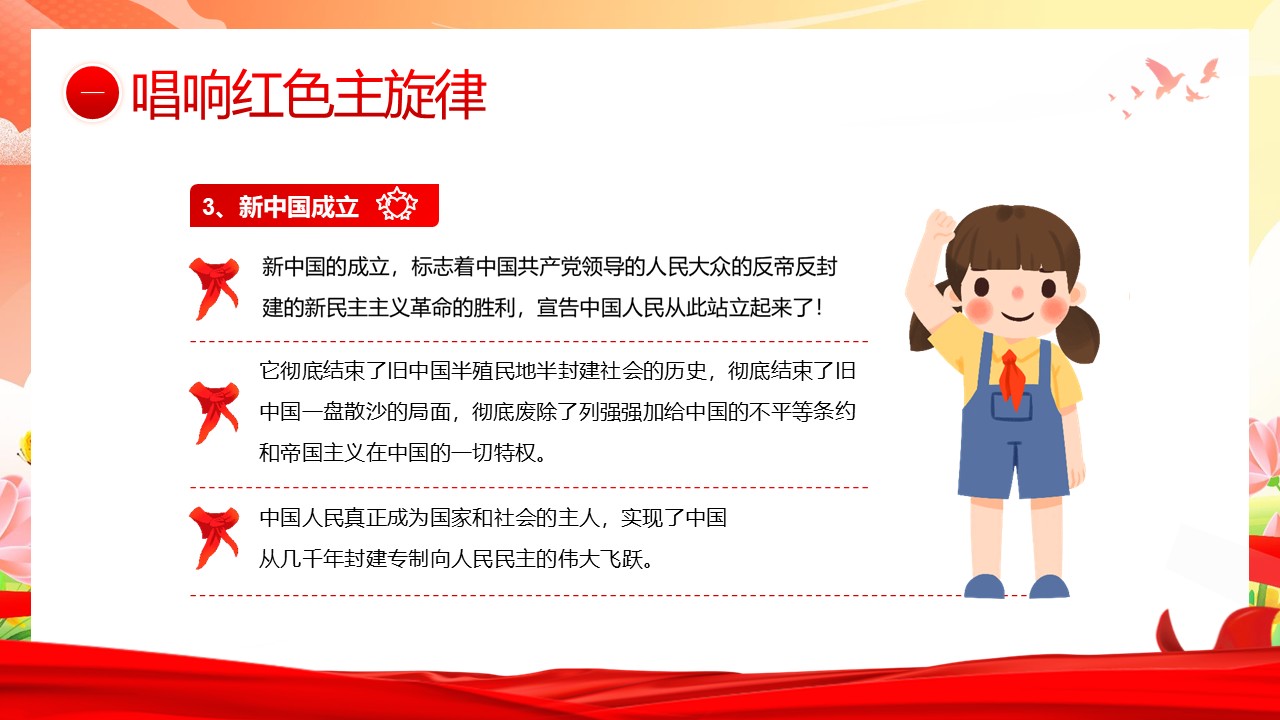 一 唱响红色主旋律

3、新中国成立

新中国的成立，标志着中国共产党领导的人民大众的反帝反封建的新民主主义革命的胜利，宣告中国人民从此站立起来了！

它彻底结束了旧中国半殖民地半封建社会的历史，彻底结束了旧中国一盘散沙的局面，彻底废除了列强强加给中国的不平等条约和帝国主义在中国的一切特权。

中国人民真正成为国家和社会的主人，实现了中国从几千年封建专制向人民民主的伟大飞跃。